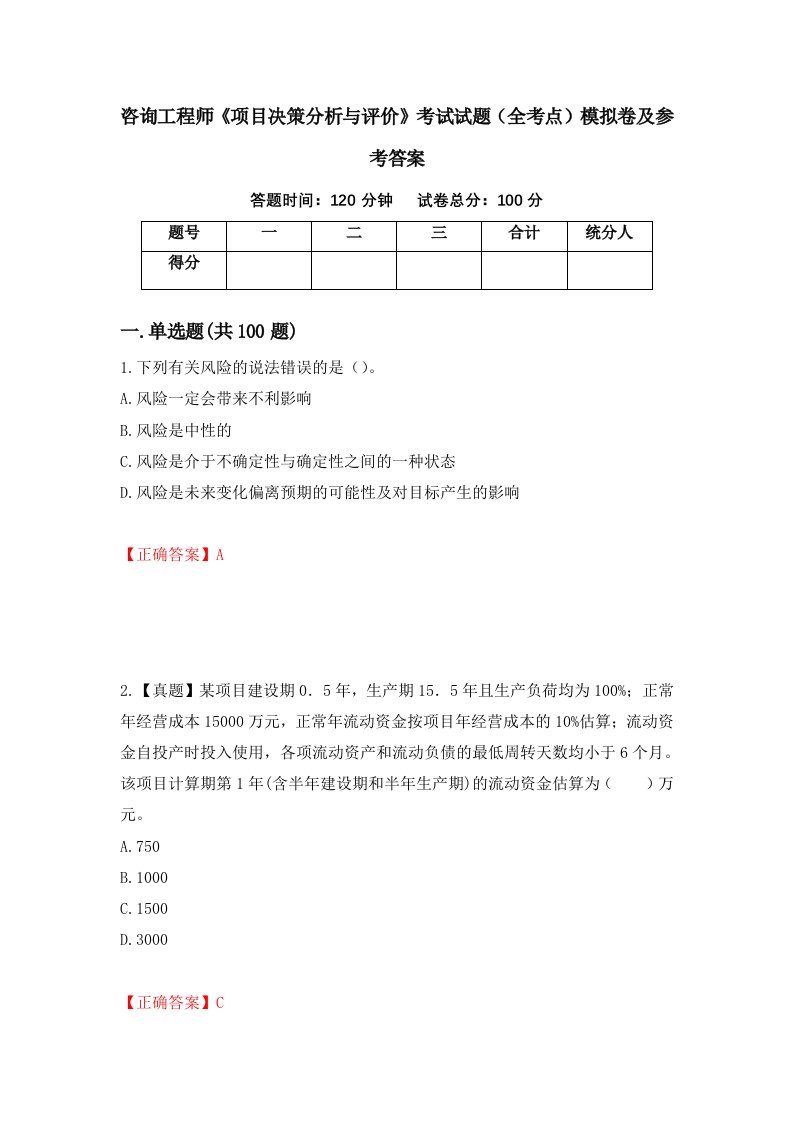 咨询工程师《项目决策分析与评价》考试试题（全考点）模拟卷及参考答案

答题时间：120 分钟　试卷总分：100 分

| 题号 | 一 | 二 | 三 | 合计 | 统分人 |
|---|---|---|---|---|---|
| 得分 | | | | | |

一.单选题(共 100 题)

1.下列有关风险的说法错误的是（）。
A.风险一定会带来不利影响
B.风险是中性的
C.风险是介于不确定性与确定性之间的一种状态
D.风险是未来变化偏离预期的可能性及对目标产生的影响

【正确答案】A

2.【真题】某项目建设期 0．5 年，生产期 15．5 年且生产负荷均为 100%；正常年经营成本 15000 万元，正常年流动资金按项目年经营成本的 10%估算；流动资金自投产时投入使用，各项流动资产和流动负债的最低周转天数均小于 6 个月。该项目计算期第 1 年(含半年建设期和半年生产期)的流动资金估算为（　　）万元。
A.750
B.1000
C.1500
D.3000

【正确答案】C